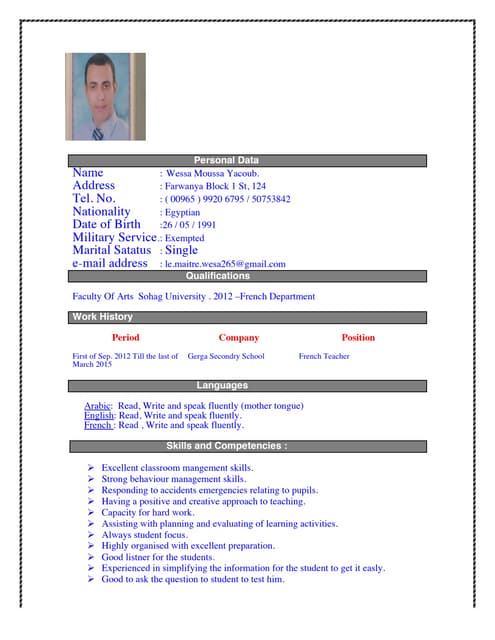 Personal Data

Name : Wessa Moussa Yacoub.
Address : Farwanya Block 1 St, 124
Tel. No. : ( 00965 ) 9920 6795 / 50753842
Nationality : Egyptian
Date of Birth :26 / 05 / 1991
Military Service.: Exempted
Marital Satatus : Single
e-mail address : le.maitre.wesa265@gmail.com

Qualifications

Faculty Of Arts Sohag University . 2012 –French Department

Work History

| Period | Company | Position |
|---|---|---|
| First of Sep. 2012 Till the last of March 2015 | Gerga Secondry School | French Teacher |

Languages

Arabic: Read, Write and speak fluently (mother tongue)
English: Read, Write and speak fluently.
French : Read , Write and speak fluently.

Skills and Competencies :

➢ Excellent classroom mangement skills.
➢ Strong behaviour management skills.
➢ Responding to accidents emergencies relating to pupils.
➢ Having a positive and creative approach to teaching.
➢ Capacity for hard work.
➢ Assisting with planning and evaluating of learning activities.
➢ Always student focus.
➢ Highly organised with excellent preparation.
➢ Good listner for the students.
➢ Experienced in simplifying the information for the student to get it easly.
➢ Good to ask the question to student to test him.